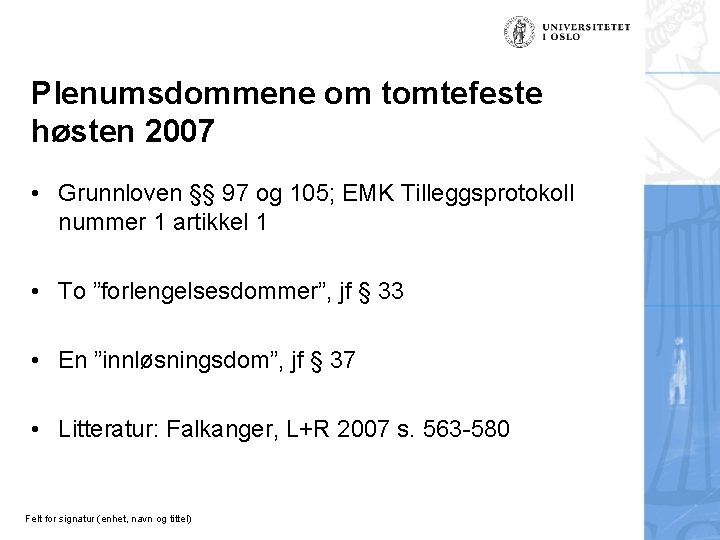 UNIVERSITETET
I OSLO

Plenumsdommene om tomtefeste høsten 2007

• Grunnloven §§ 97 og 105; EMK Tilleggsprotokoll nummer 1 artikkel 1

• To ”forlengelsesdommer”, jf § 33

• En ”innløsningsdom”, jf § 37

• Litteratur: Falkanger, L+R 2007 s. 563-580

Felt for signatur (enhet, navn og tittel)